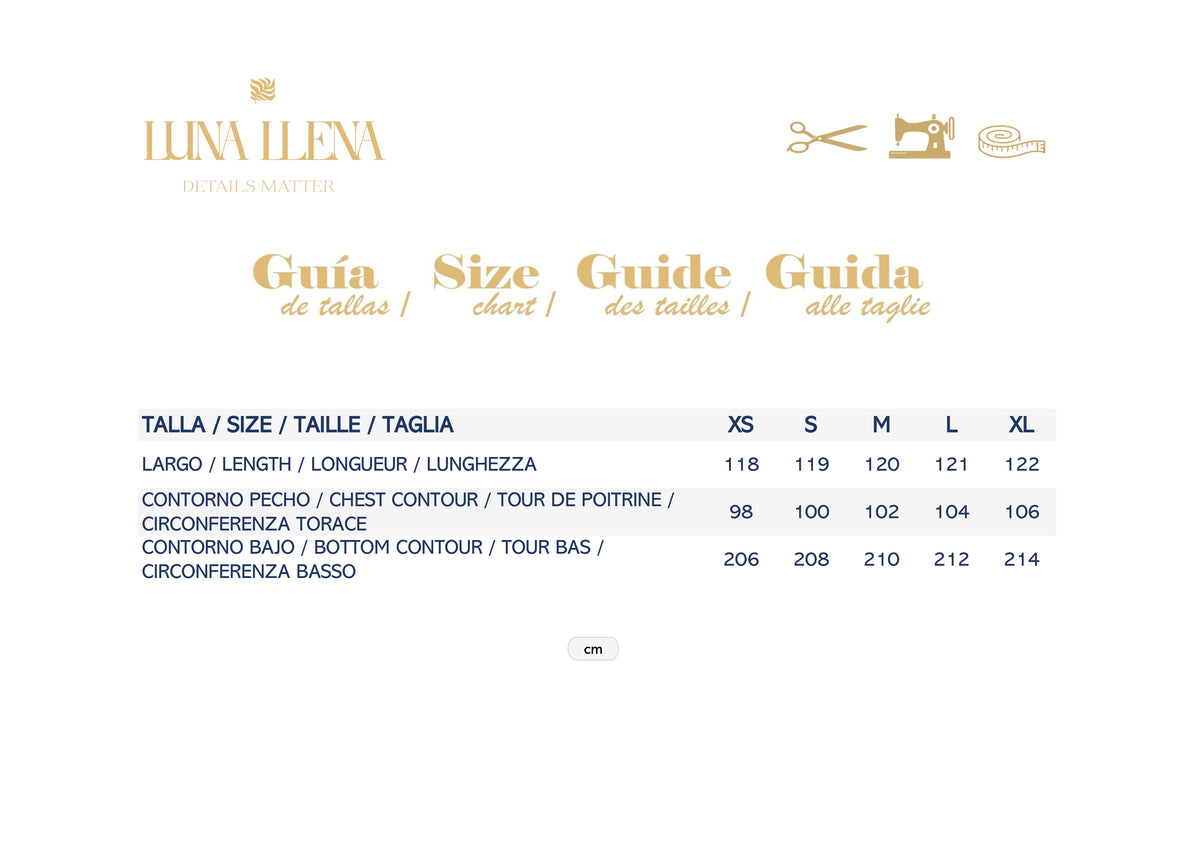 LUNA LLENA
DETAILS MATTER

Guía de tallas / Size chart / Guide des tailles / Guida alle taglie

| TALLA / SIZE / TAILLE / TAGLIA | XS | S | M | L | XL |
|---|---|---|---|---|---|
| LARGO / LENGTH / LONGUEUR / LUNGHEZZA | 118 | 119 | 120 | 121 | 122 |
| CONTORNO PECHO / CHEST CONTOUR / TOUR DE POITRINE / CIRCONFERENZA TORACE | 98 | 100 | 102 | 104 | 106 |
| CONTORNO BAJO / BOTTOM CONTOUR / TOUR BAS / CIRCONFERENZA BASSO | 206 | 208 | 210 | 212 | 214 |

cm